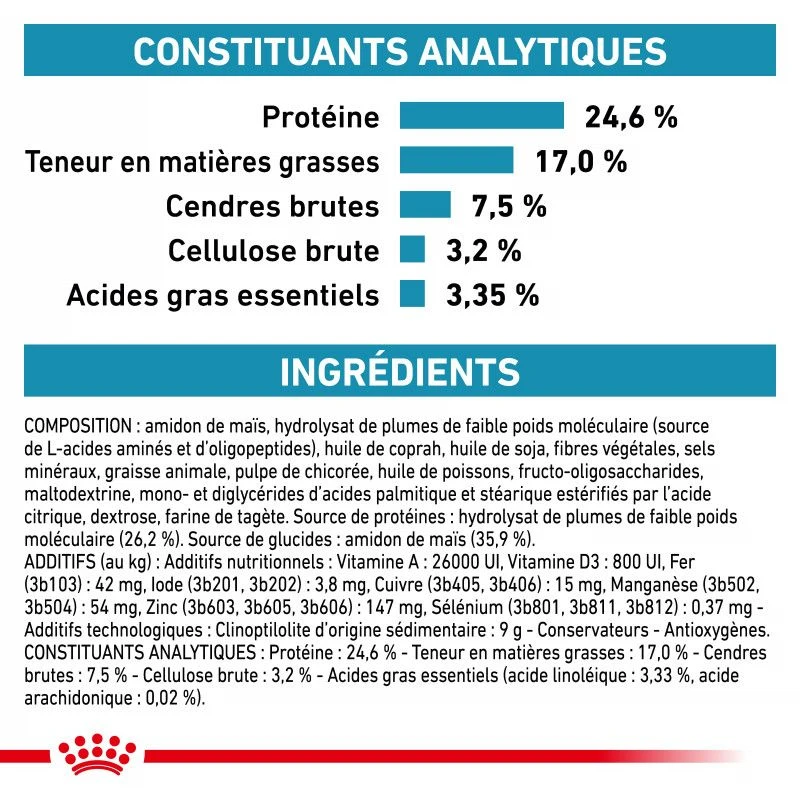 CONSTITUANTS ANALYTIQUES

Protéine 24,6 %
Teneur en matières grasses 17,0 %
Cendres brutes 7,5 %
Cellulose brute 3,2 %
Acides gras essentiels 3,35 %

INGRÉDIENTS

COMPOSITION : amidon de maïs, hydrolysat de plumes de faible poids moléculaire (source de L-acides aminés et d'oligopeptides), huile de coprah, huile de soja, fibres végétales, sels minéraux, graisse animale, pulpe de chicorée, huile de poissons, fructo-oligosaccharides, maltodextrine, mono- et diglycérides d'acides palmitique et stéarique estérifiés par l'acide citrique, dextrose, farine de tagète. Source de protéines : hydrolysat de plumes de faible poids moléculaire (26,2 %). Source de glucides : amidon de maïs (35,9 %).
ADDITIFS (au kg) : Additifs nutritionnels : Vitamine A : 26000 UI, Vitamine D3 : 800 UI, Fer (3b103) : 42 mg, Iode (3b201, 3b202) : 3,8 mg, Cuivre (3b405, 3b406) : 15 mg, Manganèse (3b502, 3b504) : 54 mg, Zinc (3b603, 3b605, 3b606) : 147 mg, Sélénium (3b801, 3b811, 3b812) : 0,37 mg - Additifs technologiques : Clinoptilolite d'origine sédimentaire : 9 g - Conservateurs - Antioxygènes.
CONSTITUANTS ANALYTIQUES : Protéine : 24,6 % - Teneur en matières grasses : 17,0 % - Cendres brutes : 7,5 % - Cellulose brute : 3,2 % - Acides gras essentiels (acide linoléique : 3,33 %, acide arachidonique : 0,02 %).